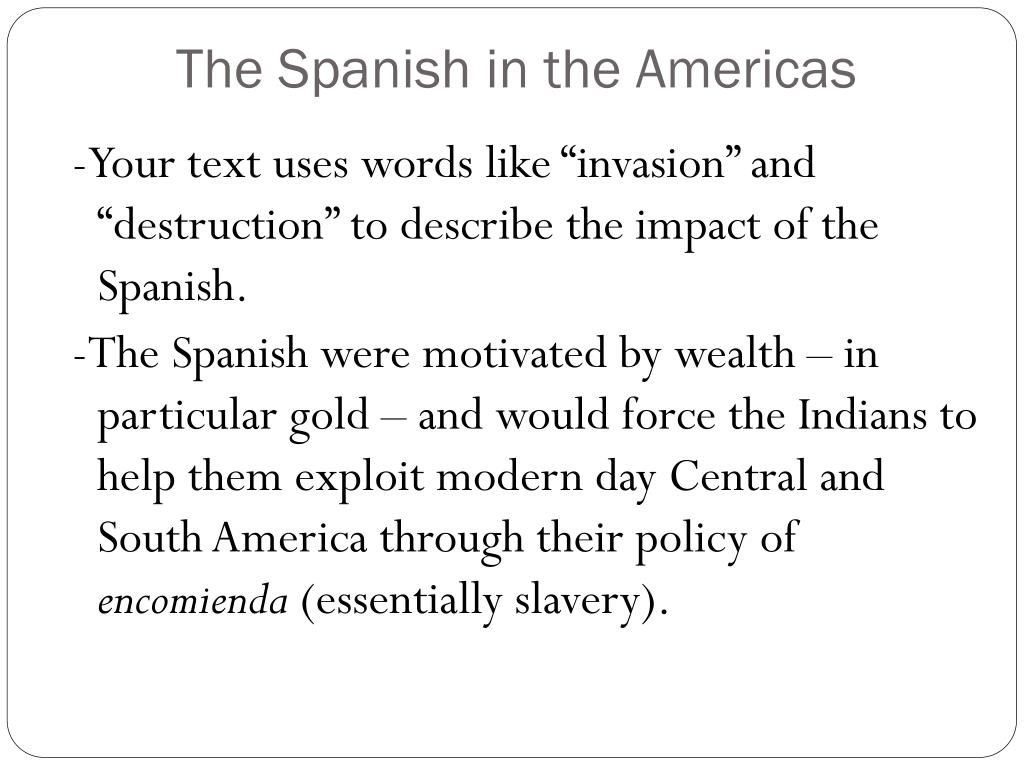 The Spanish in the Americas

-Your text uses words like “invasion” and “destruction” to describe the impact of the Spanish.

-The Spanish were motivated by wealth – in particular gold – and would force the Indians to help them exploit modern day Central and South America through their policy of encomienda (essentially slavery).